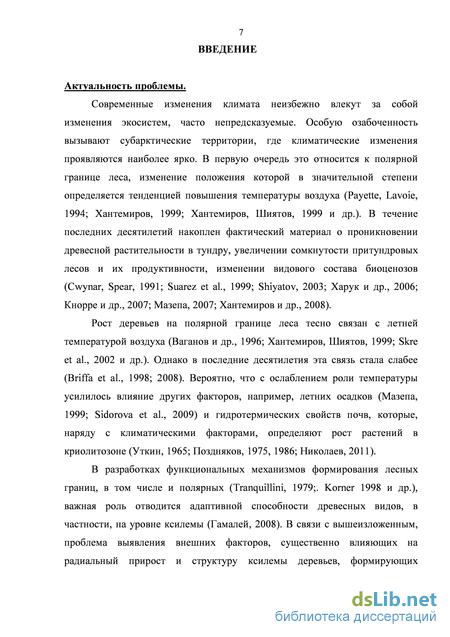 7

ВВЕДЕНИЕ

Актуальность проблемы.

Современные изменения климата неизбежно влекут за собой изменения экосистем, часто непредсказуемые. Особую озабоченность вызывают субарктические территории, где климатические изменения проявляются наиболее ярко. В первую очередь это относится к полярной границе леса, изменение положения которой в значительной степени определяется тенденцией повышения температуры воздуха (Payette, Lavoie, 1994; Хантемиров, 1999; Хантемиров, Шиятов, 1999 и др.). В течение последних десятилетий накоплен фактический материал о проникновении древесной растительности в тундру, увеличении сомкнутости притундровых лесов и их продуктивности, изменении видового состава биоценозов (Cwynar, Spear, 1991; Suarez et al., 1999; Shiyatov, 2003; Харук и др., 2006; Кнорре и др., 2007; Мазепа, 2007; Хантемиров и др., 2008).

Рост деревьев на полярной границе леса тесно связан с летней температурой воздуха (Ваганов и др., 1996; Хантемиров, Шиятов, 1999; Skre et al., 2002 и др.). Однако в последние десятилетия эта связь стала слабее (Briffa et al., 1998; 2008). Вероятно, что с ослаблением роли температуры усилилось влияние других факторов, например, летних осадков (Мазепа, 1999; Sidorova et al., 2009) и гидротермических свойств почв, которые, наряду с климатическими факторами, определяют рост растений в криолитозоне (Уткин, 1965; Поздняков, 1975, 1986; Николаев, 2011).

В разработках функциональных механизмов формирования лесных границ, в том числе и полярных (Tranquillini, 1979;. Korner 1998 и др.), важная роль отводится адаптивной способности древесных видов, в частности, на уровне ксилемы (Гамалей, 2008). В связи с вышеизложенным, проблема выявления внешних факторов, существенно влияющих на радиальный прирост и структуру ксилемы деревьев, формирующих

dsLib.net
библиотека диссертаций